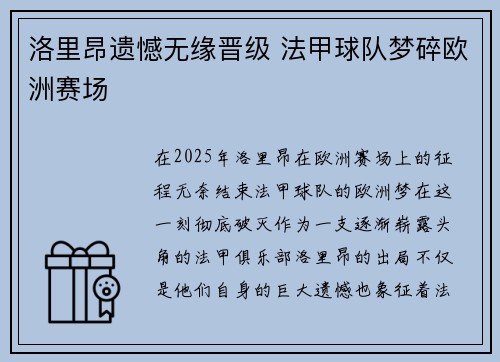 洛里昂遗憾无缘晋级 法甲球队梦碎欧洲赛场

在2025年洛里昂在欧洲赛场上的征程无奈结束法甲球队的欧洲梦在这一刻彻底破灭作为一支逐渐崭露头角的法甲俱乐部洛里昂的出局不仅是他们自身的巨大遗憾也象征着法